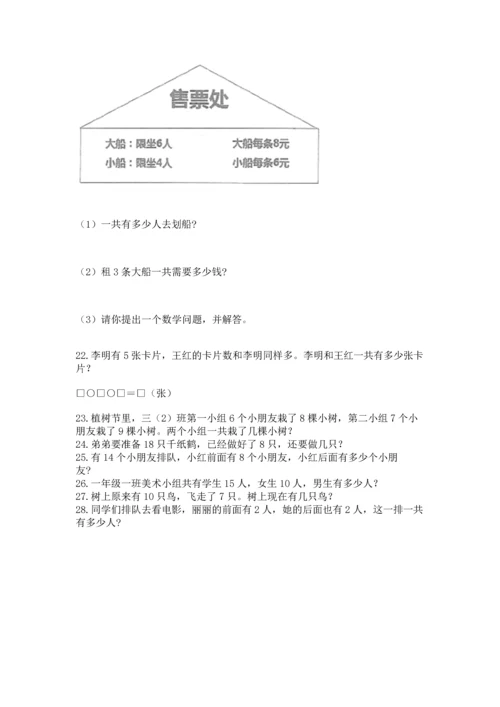 售票处

大船：限坐6人　　大船每条8元
小船：限坐4人　　小船每条6元

（1）一共有多少人去划船？

（2）租 3 条大船一共需要多少钱？

（3）请你提出一个数学问题，并解答。

22.李明有 5 张卡片，王红的卡片数和李明同样多。李明和王红一共有多少张卡片？

□○□○□＝□（张）

23.植树节里，三（2）班第一小组 6 个小朋友栽了 8 棵小树，第二小组 7 个小朋友栽了 9 棵小树。两个小组一共栽了几棵小树？
24.弟弟要准备 18 只千纸鹤，已经做好了 8 只，还要做几只？
25.有 14 个小朋友排队，小红前面有 8 个小朋友，小红后面有多少个小朋友？
26.一年级一班美术小组共有学生 15 人，女生 10 人，男生有多少人？
27.树上原来有 10 只鸟，飞走了 7 只。树上现在有几只鸟？
28.同学们排队去看电影，丽丽的前面有 2 人，她的后面也有 2 人，这一排一共有多少人？